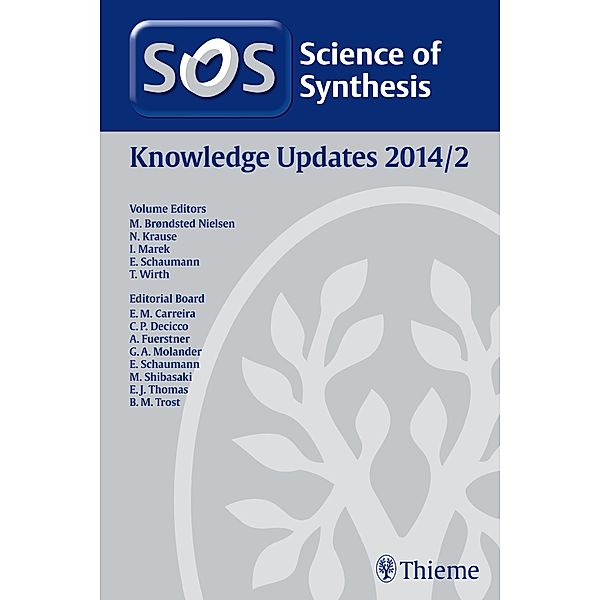 SOS Science of Synthesis

Knowledge Updates 2014/2

Volume Editors
M. Brøndsted Nielsen
N. Krause
I. Marek
E. Schaumann
T. Wirth

Editorial Board
E. M. Carreira
C. P. Decicco
A. Fuerstner
G. A. Molander
E. Schaumann
M. Shibasaki
E. J. Thomas
B. M. Trost

Thieme